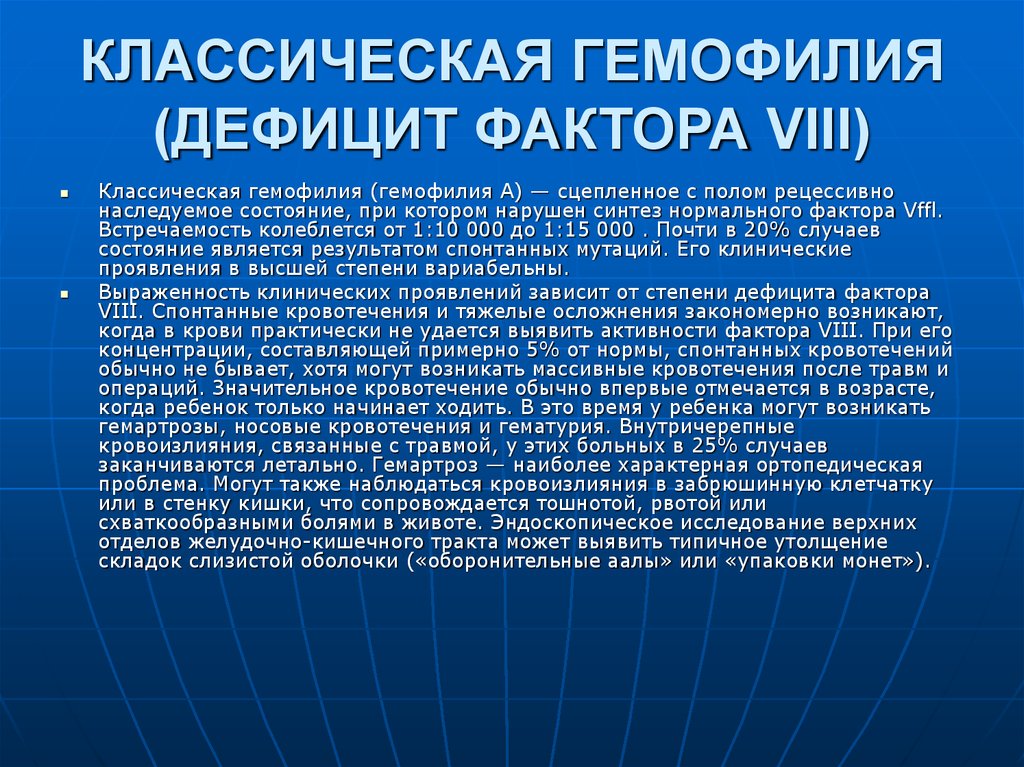 КЛАССИЧЕСКАЯ ГЕМОФИЛИЯ (ДЕФИЦИТ ФАКТОРА VIII)

Классическая гемофилия (гемофилия А) — сцепленное с полом рецессивно наследуемое состояние, при котором нарушен синтез нормального фактора Vffl. Встречаемость колеблется от 1:10 000 до 1:15 000 . Почти в 20% случаев состояние является результатом спонтанных мутаций. Его клинические проявления в высшей степени вариабельны.

Выраженность клинических проявлений зависит от степени дефицита фактора VIII. Спонтанные кровотечения и тяжелые осложнения закономерно возникают, когда в крови практически не удается выявить активности фактора VIII. При его концентрации, составляющей примерно 5% от нормы, спонтанных кровотечений обычно не бывает, хотя могут возникать массивные кровотечения после травм и операций. Значительное кровотечение обычно впервые отмечается в возрасте, когда ребенок только начинает ходить. В это время у ребенка могут возникать гемартрозы, носовые кровотечения и гематурия. Внутричерепные кровоизлияния, связанные с травмой, у этих больных в 25% случаев заканчиваются летально. Гемартроз — наиболее характерная ортопедическая проблема. Могут также наблюдаться кровоизлияния в забрюшинную клетчатку или в стенку кишки, что сопровождается тошнотой, рвотой или схваткообразными болями в животе. Эндоскопическое исследование верхних отделов желудочно-кишечного тракта может выявить типичное утолщение складок слизистой оболочки («оборонительные аалы» или «упаковки монет»).